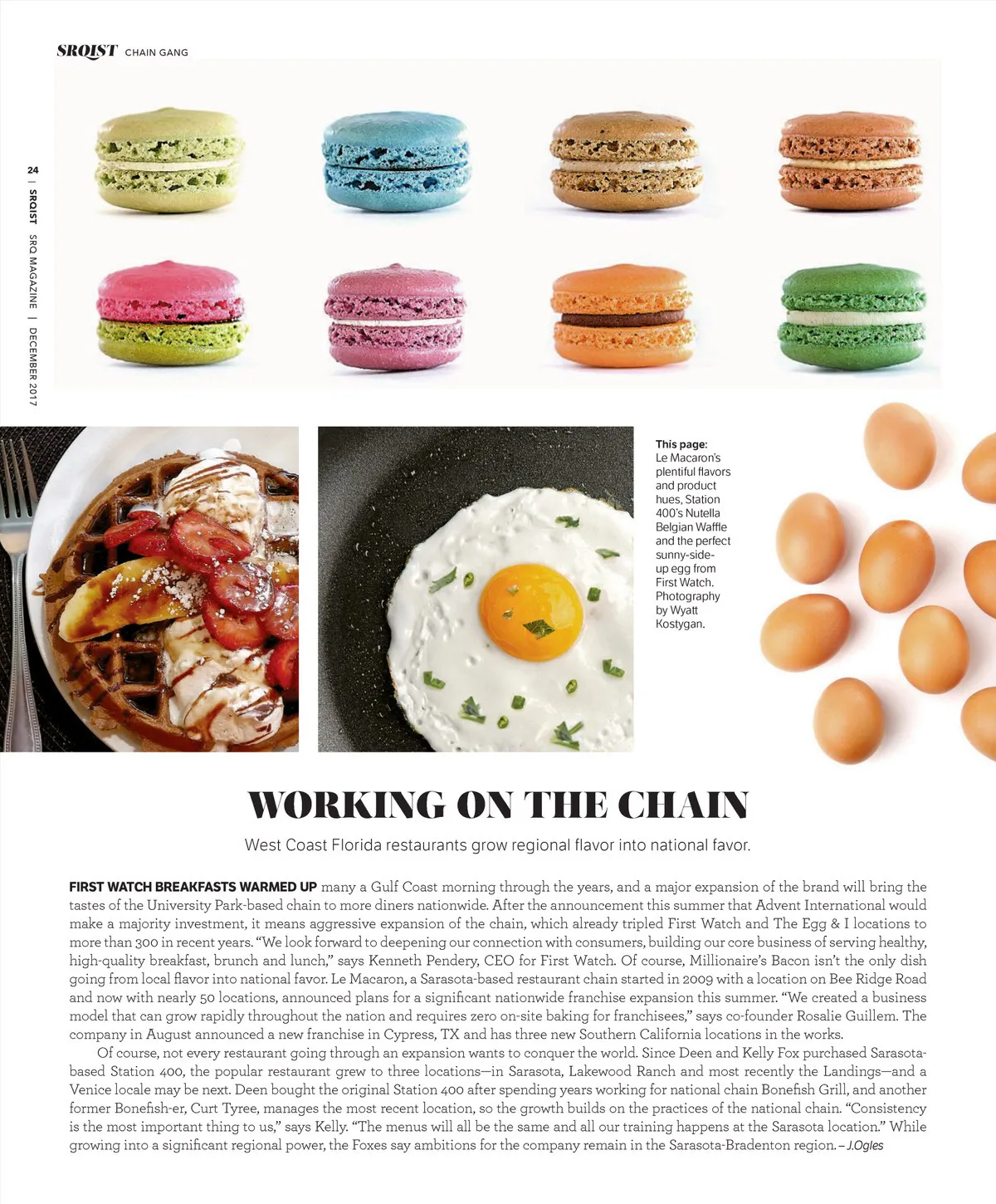 SRQIST CHAIN GANG

24 | SRQIST SRQ MAGAZINE | DECEMBER 2017

This page: Le Macaron's plentiful flavors and product hues, Station 400's Nutella Belgian Waffle and the perfect sunny-side-up egg from First Watch. Photography by Wyatt Kostygan.

WORKING ON THE CHAIN

West Coast Florida restaurants grow regional flavor into national favor.

FIRST WATCH BREAKFASTS WARMED UP many a Gulf Coast morning through the years, and a major expansion of the brand will bring the tastes of the University Park-based chain to more diners nationwide. After the announcement this summer that Advent International would make a majority investment, it means aggressive expansion of the chain, which already tripled First Watch and The Egg & I locations to more than 300 in recent years. "We look forward to deepening our connection with consumers, building our core business of serving healthy, high-quality breakfast, brunch and lunch," says Kenneth Pendery, CEO for First Watch. Of course, Millionaire's Bacon isn't the only dish going from local flavor into national favor. Le Macaron, a Sarasota-based restaurant chain started in 2009 with a location on Bee Ridge Road and now with nearly 50 locations, announced plans for a significant nationwide franchise expansion this summer. "We created a business model that can grow rapidly throughout the nation and requires zero on-site baking for franchisees," says co-founder Rosalie Guillem. The company in August announced a new franchise in Cypress, TX and has three new Southern California locations in the works.

Of course, not every restaurant going through an expansion wants to conquer the world. Since Deen and Kelly Fox purchased Sarasota-based Station 400, the popular restaurant grew to three locations—in Sarasota, Lakewood Ranch and most recently the Landings—and a Venice locale may be next. Deen bought the original Station 400 after spending years working for national chain Bonefish Grill, and another former Bonefish-er, Curt Tyree, manages the most recent location, so the growth builds on the practices of the national chain. "Consistency is the most important thing to us," says Kelly. "The menus will all be the same and all our training happens at the Sarasota location." While growing into a significant regional power, the Foxes say ambitions for the company remain in the Sarasota-Bradenton region. – J.Ogles